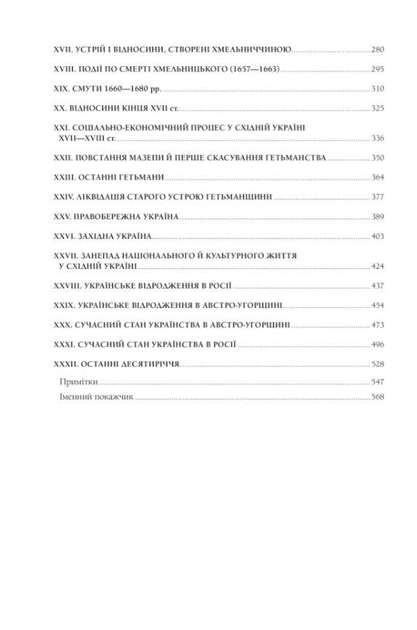 XVII. УСТРІЙ І ВІДНОСИНИ, СТВОРЕНІ ХМЕЛЬНИЧЧИНОЮ 280

XVIII. ПОДІЇ ПО СМЕРТІ ХМЕЛЬНИЦЬКОГО (1657—1663) 295

XIX. СМУТИ 1660—1680 рр. 310

XX. ВІДНОСИНИ КІНЦЯ XVII ст. 325

XXI. СОЦІАЛЬНО-ЕКОНОМІЧНИЙ ПРОЦЕС У СХІДНІЙ УКРАЇНІ XVII—XVIII ст. 336

XXII. ПОВСТАННЯ МАЗЕПИ Й ПЕРШЕ СКАСУВАННЯ ГЕТЬМАНСТВА 350

XXIII. ОСТАННІ ГЕТЬМАНИ 364

XXIV. ЛІКВІДАЦІЯ СТАРОГО УСТРОЮ ГЕТЬМАНЩИНИ 377

XXV. ПРАВОБЕРЕЖНА УКРАЇНА 389

XXVI. ЗАХІДНА УКРАЇНА 403

XXVII. ЗАНЕПАД НАЦІОНАЛЬНОГО Й КУЛЬТУРНОГО ЖИТТЯ У СХІДНІЙ УКРАЇНІ 424

XXVIII. УКРАЇНСЬКЕ ВІДРОДЖЕННЯ В РОСІЇ 437

XXIX. УКРАЇНСЬКЕ ВІДРОДЖЕННЯ В АВСТРО-УГОРЩИНІ 454

XXX. СУЧАСНИЙ СТАН УКРАЇНСТВА В АВСТРО-УГОРЩИНІ 473

XXXI. СУЧАСНИЙ СТАН УКРАЇНСТВА В РОСІЇ 496

XXXII. ОСТАННІ ДЕСЯТИРІЧЧЯ 528

Примітки 547

Іменний покажчик 568